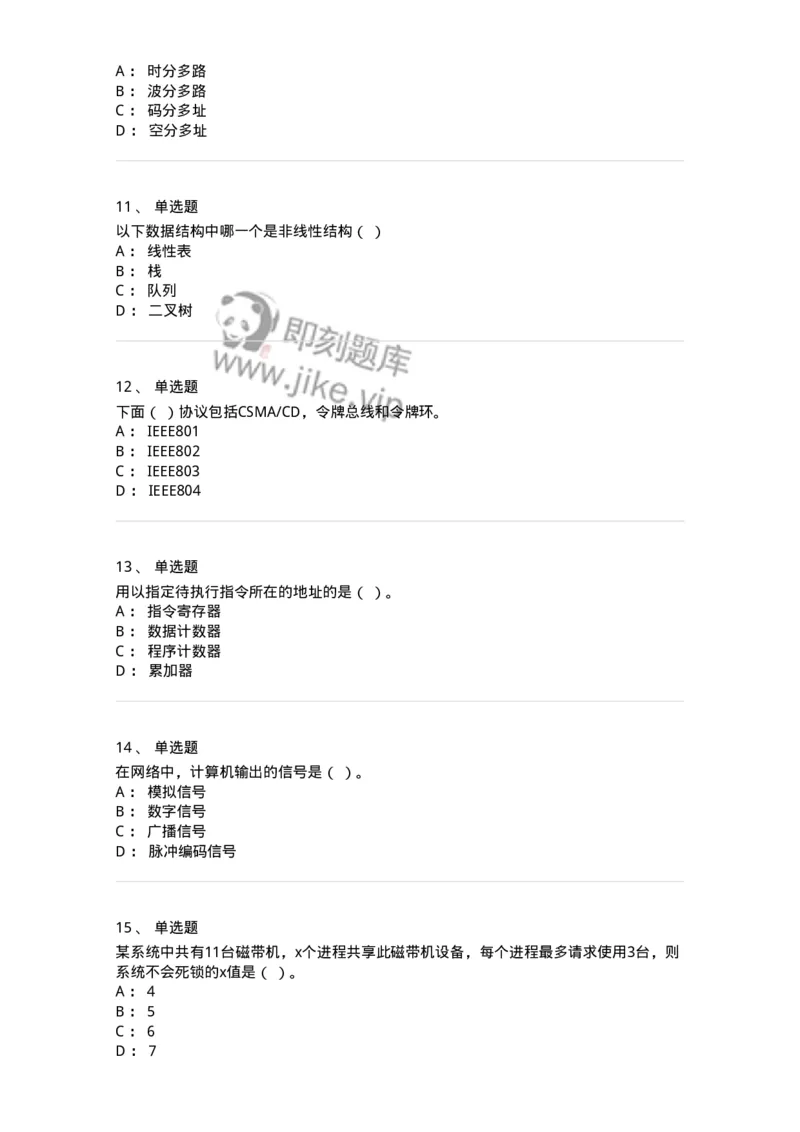 A： 时分多路
B： 波分多路
C： 码分多址
D： 空分多址

11、 单选题
以下数据结构中哪一个是非线性结构（ ）
A： 线性表
B： 栈
C： 队列
D： 二叉树

即刻题库
www.jike.vip

12、 单选题
下面（ ）协议包括CSMA/CD，令牌总线和令牌环。
A： IEEE801
B： IEEE802
C： IEEE803
D： IEEE804

13、 单选题
用以指定待执行指令所在的地址的是（ ）。
A： 指令寄存器
B： 数据计数器
C： 程序计数器
D： 累加器

14、 单选题
在网络中，计算机输出的信号是（ ）。
A： 模拟信号
B： 数字信号
C： 广播信号
D： 脉冲编码信号

15、 单选题
某系统中共有11台磁带机，x个进程共享此磁带机设备，每个进程最多请求使用3台，则系统不会死锁的x值是（ ）。
A： 4
B： 5
C： 6
D： 7